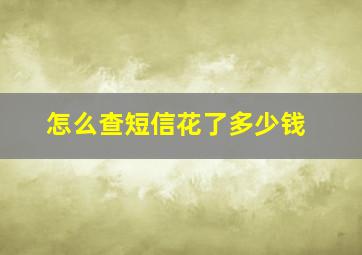 怎么查短信花了多少钱